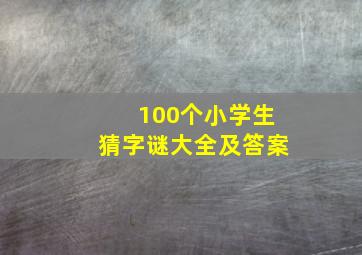 100个小学生
猜字谜大全及答案